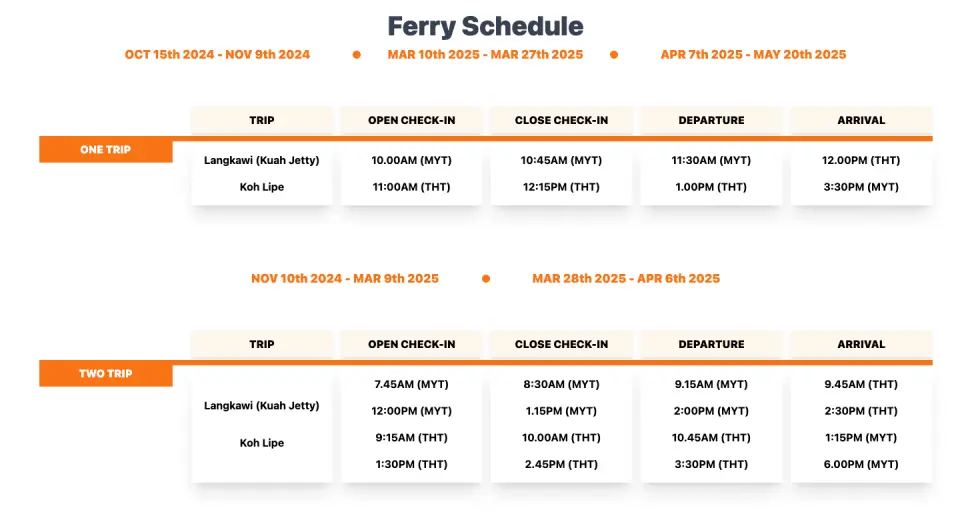 Ferry Schedule

OCT 15th 2024 - NOV 9th 2024 • MAR 10th 2025 - MAR 27th 2025 • APR 7th 2025 - MAY 20th 2025

ONE TRIP

| TRIP | OPEN CHECK-IN | CLOSE CHECK-IN | DEPARTURE | ARRIVAL |
|---|---|---|---|---|
| Langkawi (Kuah Jetty) | 10.00AM (MYT) | 10:45AM (MYT) | 11:30AM (MYT) | 12.00PM (THT) |
| Koh Lipe | 11:00AM (THT) | 12:15PM (THT) | 1.00PM (THT) | 3:30PM (MYT) |

NOV 10th 2024 - MAR 9th 2025 • MAR 28th 2025 - APR 6th 2025

TWO TRIP

| TRIP | OPEN CHECK-IN | CLOSE CHECK-IN | DEPARTURE | ARRIVAL |
|---|---|---|---|---|
| Langkawi (Kuah Jetty) | 7.45AM (MYT) | 8:30AM (MYT) | 9.15AM (MYT) | 9.45AM (THT) |
| | 12:00PM (MYT) | 1.15PM (MYT) | 2:00PM (MYT) | 2:30PM (THT) |
| Koh Lipe | 9:15AM (THT) | 10.00AM (THT) | 10.45AM (THT) | 1:15PM (MYT) |
| | 1:30PM (THT) | 2.45PM (THT) | 3:30PM (THT) | 6.00PM (MYT) |